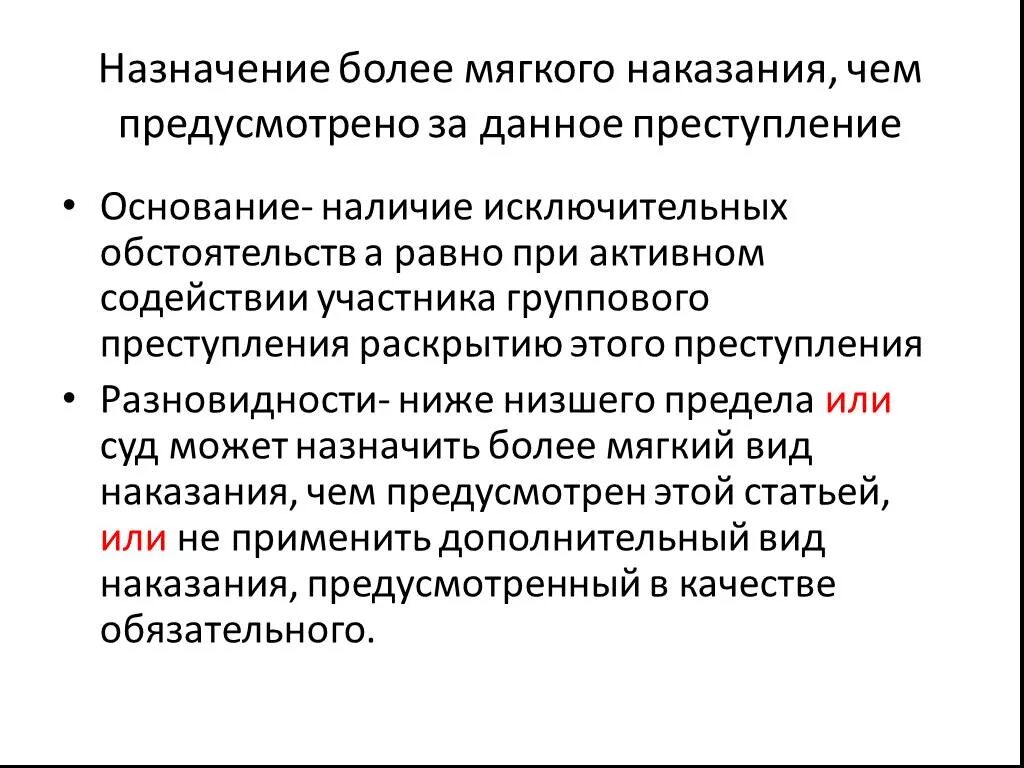 Назначение более мягкого наказания, чем предусмотрено за данное преступление

• Основание- наличие исключительных обстоятельств а равно при активном содействии участника группового преступления раскрытию этого преступления

• Разновидности- ниже низшего предела или суд может назначить более мягкий вид наказания, чем предусмотрен этой статьей, или не применить дополнительный вид наказания, предусмотренный в качестве обязательного.